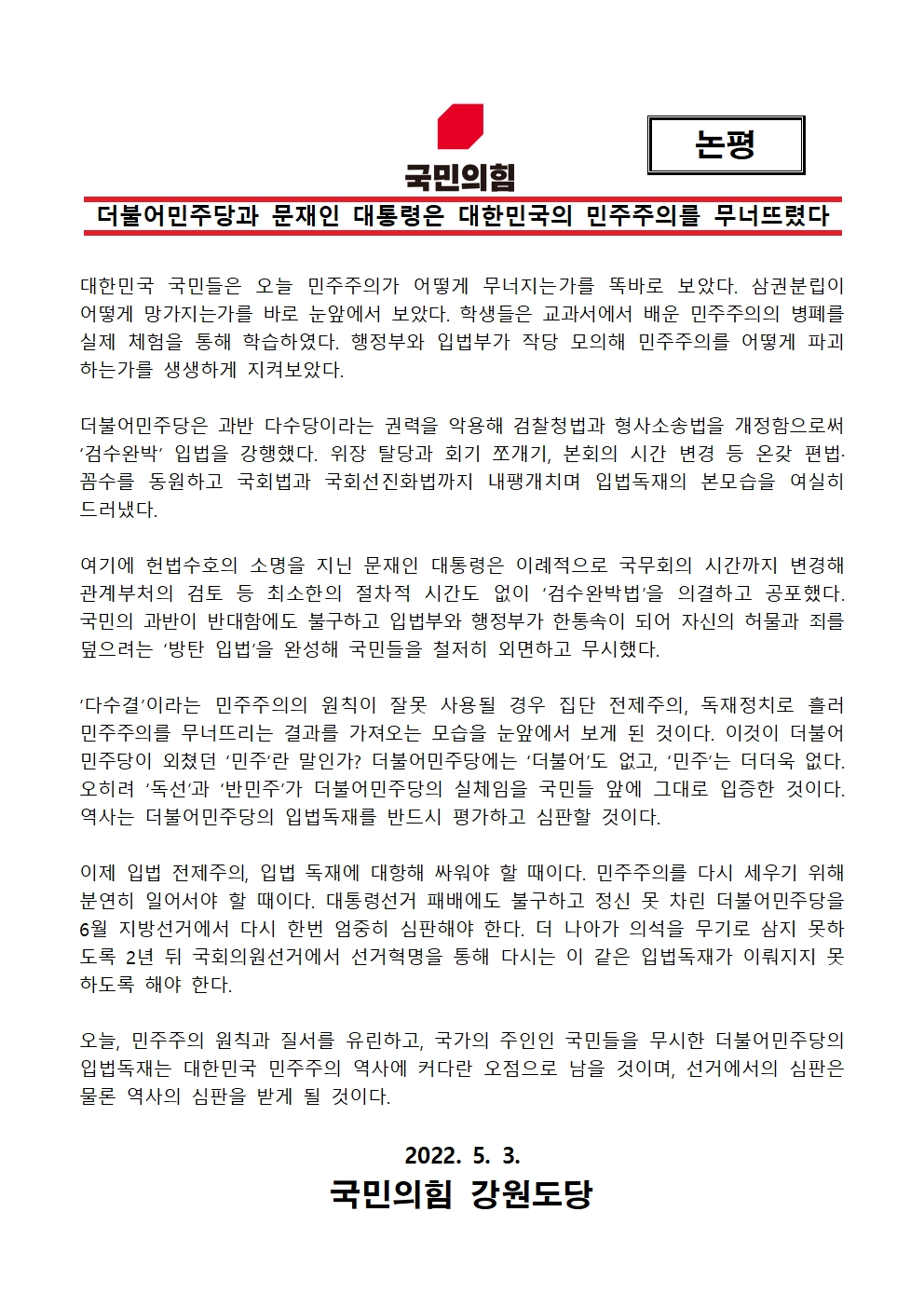 국민의힘

논평

더불어민주당과 문재인 대통령은 대한민국의 민주주의를 무너뜨렸다

대한민국 국민들은 오늘 민주주의가 어떻게 무너지는가를 똑바로 보았다. 삼권분립이 어떻게 망가지는가를 바로 눈앞에서 보았다. 학생들은 교과서에서 배운 민주주의의 병폐를 실제 체험을 통해 학습하였다. 행정부와 입법부가 작당 모의해 민주주의를 어떻게 파괴하는가를 생생하게 지켜보았다.

더불어민주당은 과반 다수당이라는 권력을 악용해 검찰청법과 형사소송법을 개정함으로써 '검수완박' 입법을 강행했다. 위장 탈당과 회기 쪼개기, 본회의 시간 변경 등 온갖 편법·꼼수를 동원하고 국회법과 국회선진화법까지 내팽개치며 입법독재의 본모습을 여실히 드러냈다.

여기에 헌법수호의 소명을 지닌 문재인 대통령은 이례적으로 국무회의 시간까지 변경해 관계부처의 검토 등 최소한의 절차적 시간도 없이 '검수완박법'을 의결하고 공포했다. 국민의 과반이 반대함에도 불구하고 입법부와 행정부가 한통속이 되어 자신의 허물과 죄를 덮으려는 '방탄 입법'을 완성해 국민들을 철저히 외면하고 무시했다.

'다수결'이라는 민주주의의 원칙이 잘못 사용될 경우 집단 전제주의, 독재정치로 흘러 민주주의를 무너뜨리는 결과를 가져오는 모습을 눈앞에서 보게 된 것이다. 이것이 더불어민주당이 외쳤던 '민주'란 말인가? 더불어민주당에는 '더불어'도 없고, '민주'는 더더욱 없다. 오히려 '독선'과 '반민주'가 더불어민주당의 실체임을 국민들 앞에 그대로 입증한 것이다. 역사는 더불어민주당의 입법독재를 반드시 평가하고 심판할 것이다.

이제 입법 전제주의, 입법 독재에 대항해 싸워야 할 때이다. 민주주의를 다시 세우기 위해 분연히 일어서야 할 때이다. 대통령선거 패배에도 불구하고 정신 못 차린 더불어민주당을 6월 지방선거에서 다시 한번 엄중히 심판해야 한다. 더 나아가 의석을 무기로 삼지 못하도록 2년 뒤 국회의원선거에서 선거혁명을 통해 다시는 이 같은 입법독재가 이뤄지지 못하도록 해야 한다.

오늘, 민주주의 원칙과 질서를 유린하고, 국가의 주인인 국민들을 무시한 더불어민주당의 입법독재는 대한민국 민주주의 역사에 커다란 오점으로 남을 것이며, 선거에서의 심판은 물론 역사의 심판을 받게 될 것이다.

2022. 5. 3.
국민의힘 강원도당